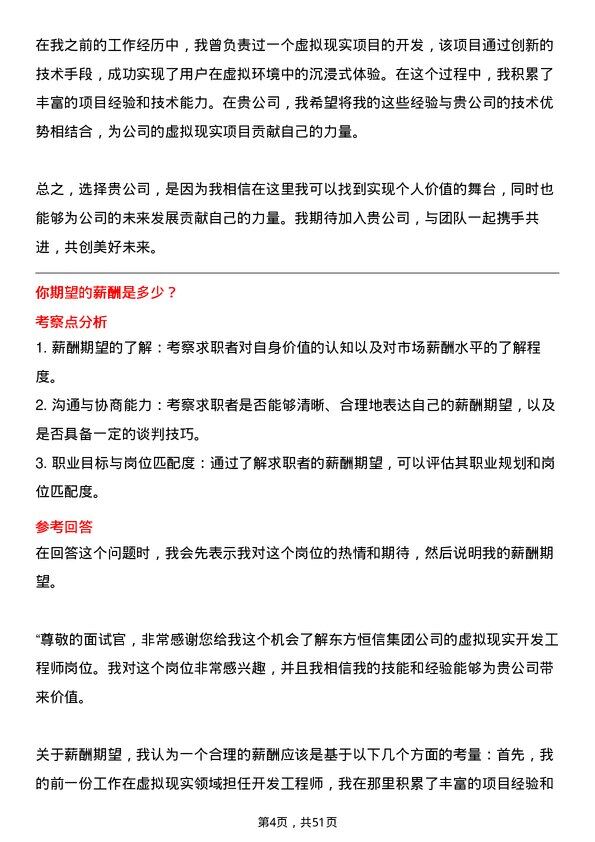 在我之前的工作经历中，我曾负责过一个虚拟现实项目的开发，该项目通过创新的技术手段，成功实现了用户在虚拟环境中的沉浸式体验。在这个过程中，我积累了丰富的项目经验和技术能力。在贵公司，我希望将我的这些经验与贵公司的技术优势相结合，为公司的虚拟现实项目贡献自己的力量。

总之，选择贵公司，是因为我相信在这里我可以找到实现个人价值的舞台，同时也能够为公司的未来发展贡献自己的力量。我期待加入贵公司，与团队一起携手共进，共创美好未来。

你期望的薪酬是多少？

考察点分析

1. 薪酬期望的了解：考察求职者对自身价值的认知以及对市场薪酬水平的了解程度。

2. 沟通与协商能力：考察求职者是否能够清晰、合理地表达自己的薪酬期望，以及是否具备一定的谈判技巧。

3. 职业目标与岗位匹配度：通过了解求职者的薪酬期望，可以评估其职业规划和岗位匹配度。

参考回答

在回答这个问题时，我会先表示我对这个岗位的热情和期待，然后说明我的薪酬期望。

“尊敬的面试官，非常感谢您给我这个机会了解东方恒信集团公司的虚拟现实开发工程师岗位。我对这个岗位非常感兴趣，并且我相信我的技能和经验能够为贵公司带来价值。

关于薪酬期望，我认为一个合理的薪酬应该是基于以下几个方面的考量：首先，我的前一份工作在虚拟现实领域担任开发工程师，我在那里积累了丰富的项目经验和

第4页，共51页